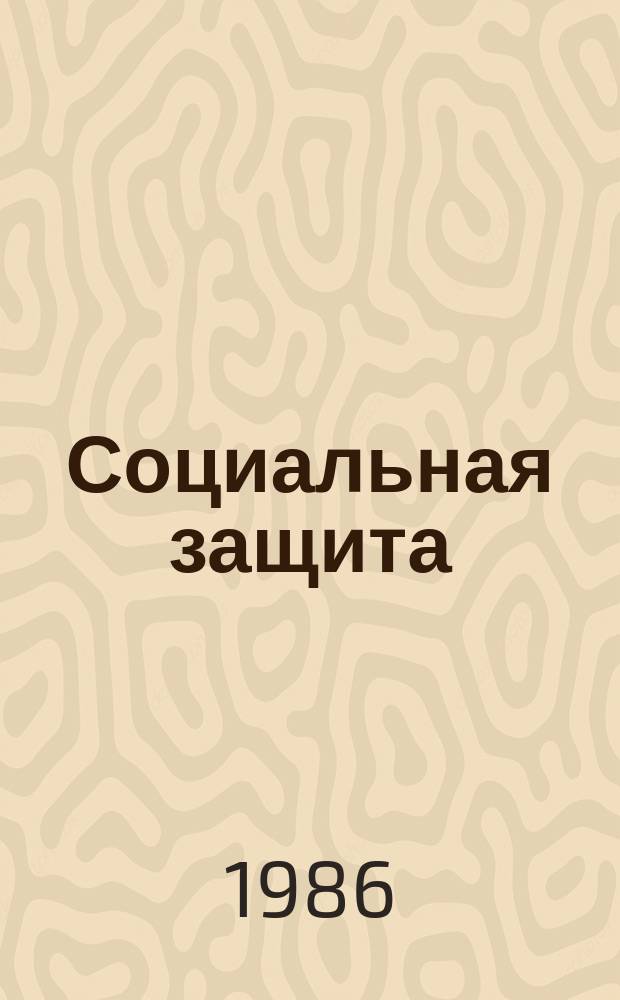 Социальная защита

1986